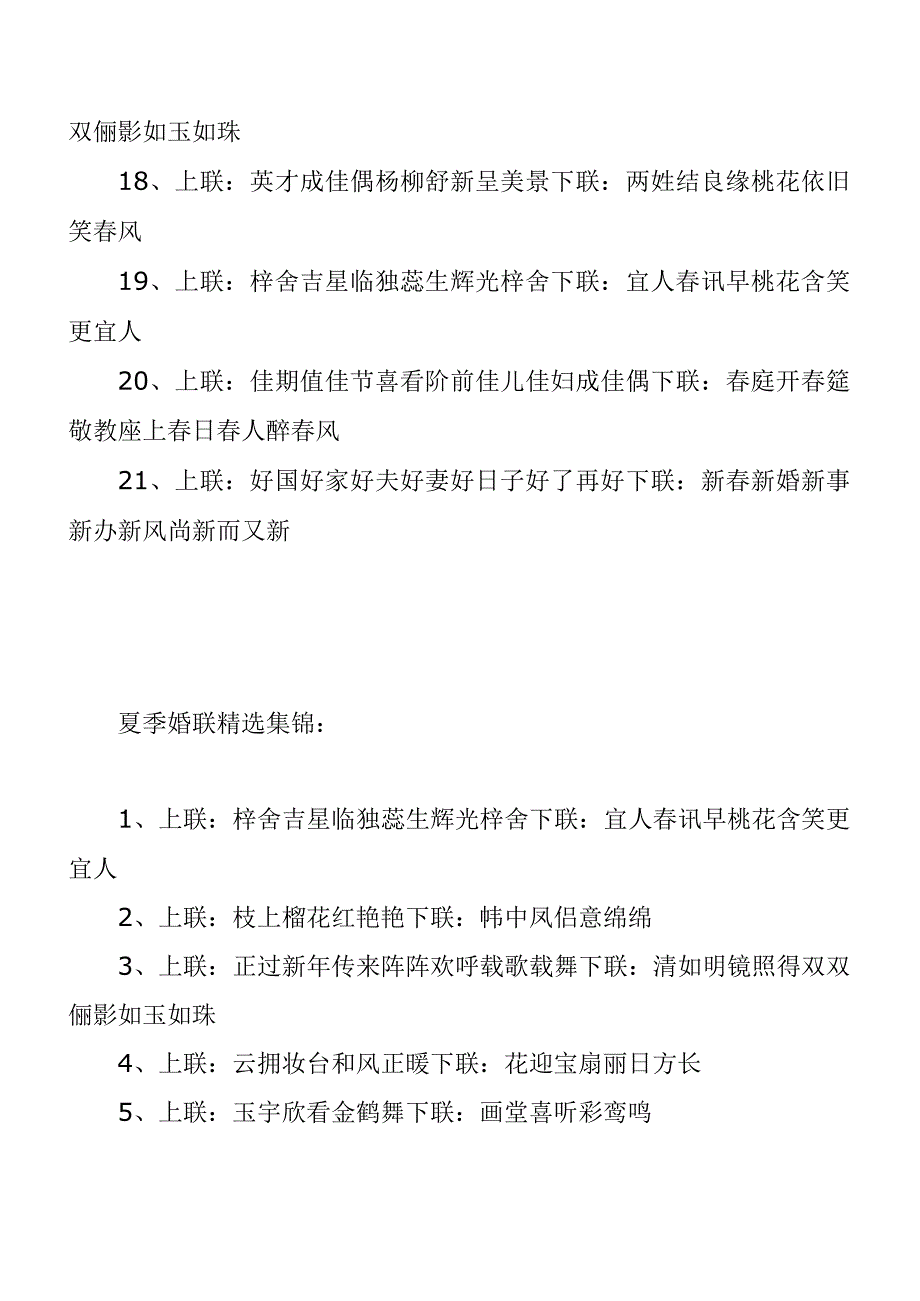 双俪影如玉如珠

18、上联：英才成佳偶杨柳舒新呈美景下联：两姓结良缘桃花依旧笑春风

19、上联：梓舍吉星临独蕊生辉光梓舍下联：宜人春讯早桃花含笑更宜人

20、上联：佳期值佳节喜看阶前佳儿佳妇成佳偶下联：春庭开春筵敬教座上春日春人醉春风

21、上联：好国好家好夫好妻好日子好了再好下联：新春新婚新事新办新风尚新而又新

夏季婚联精选集锦：

1、上联：梓舍吉星临独蕊生辉光梓舍下联：宜人春讯早桃花含笑更宜人

2、上联：枝上榴花红艳艳下联：帏中凤侣意绵绵

3、上联：正过新年传来阵阵欢呼载歌载舞下联：清如明镜照得双双俪影如玉如珠

4、上联：云拥妆台和风正暖下联：花迎宝扇丽日方长

5、上联：玉宇欣看金鹤舞下联：画堂喜听彩鸾鸣